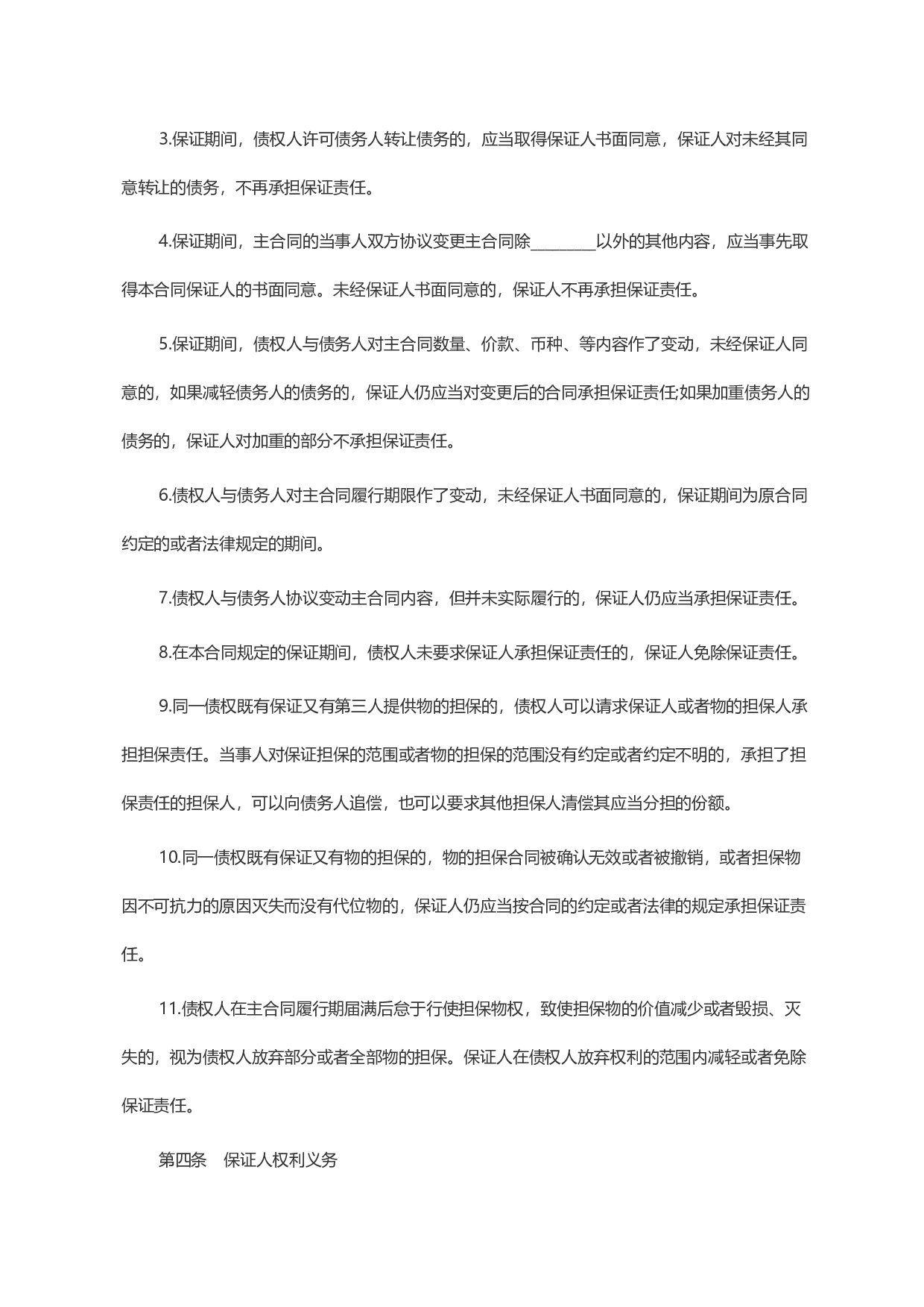 3.保证期间，债权人许可债务人转让债务的，应当取得保证人书面同意，保证人对未经其同意转让的债务，不再承担保证责任。

4.保证期间，主合同的当事人双方协议变更主合同除________以外的其他内容，应当事先取得本合同保证人的书面同意。未经保证人书面同意的，保证人不再承担保证责任。

5.保证期间，债权人与债务人对主合同数量、价款、币种、等内容作了变动，未经保证人同意的，如果减轻债务人的债务的，保证人仍应当对变更后的合同承担保证责任;如果加重债务人的债务的，保证人对加重的部分不承担保证责任。

6.债权人与债务人对主合同履行期限作了变动，未经保证人书面同意的，保证期间为原合同约定的或者法律规定的期间。

7.债权人与债务人协议变动主合同内容，但并未实际履行的，保证人仍应当承担保证责任。

8.在本合同规定的保证期间，债权人未要求保证人承担保证责任的，保证人免除保证责任。

9.同一债权既有保证又有第三人提供物的担保的，债权人可以请求保证人或者物的担保人承担担保责任。当事人对保证担保的范围或者物的担保的范围没有约定或者约定不明的，承担了担保责任的担保人，可以向债务人追偿，也可以要求其他担保人清偿其应当分担的份额。

10.同一债权既有保证又有物的担保的，物的担保合同被确认无效或者被撤销，或者担保物因不可抗力的原因灭失而没有代位物的，保证人仍应当按合同的约定或者法律的规定承担保证责任。

11.债权人在主合同履行期届满后怠于行使担保物权，致使担保物的价值减少或者毁损、灭失的，视为债权人放弃部分或者全部物的担保。保证人在债权人放弃权利的范围内减轻或者免除保证责任。

第四条 保证人权利义务